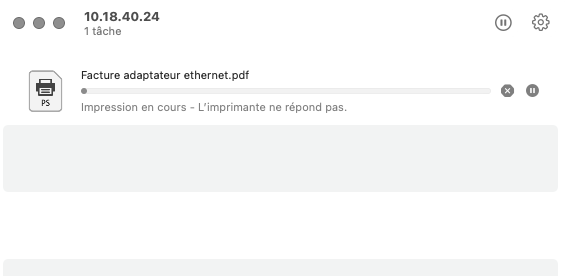 10.18.40.24
1 tâche

PS

Facture adaptateur ethernet.pdf

Impression en cours - L'imprimante ne répond pas.